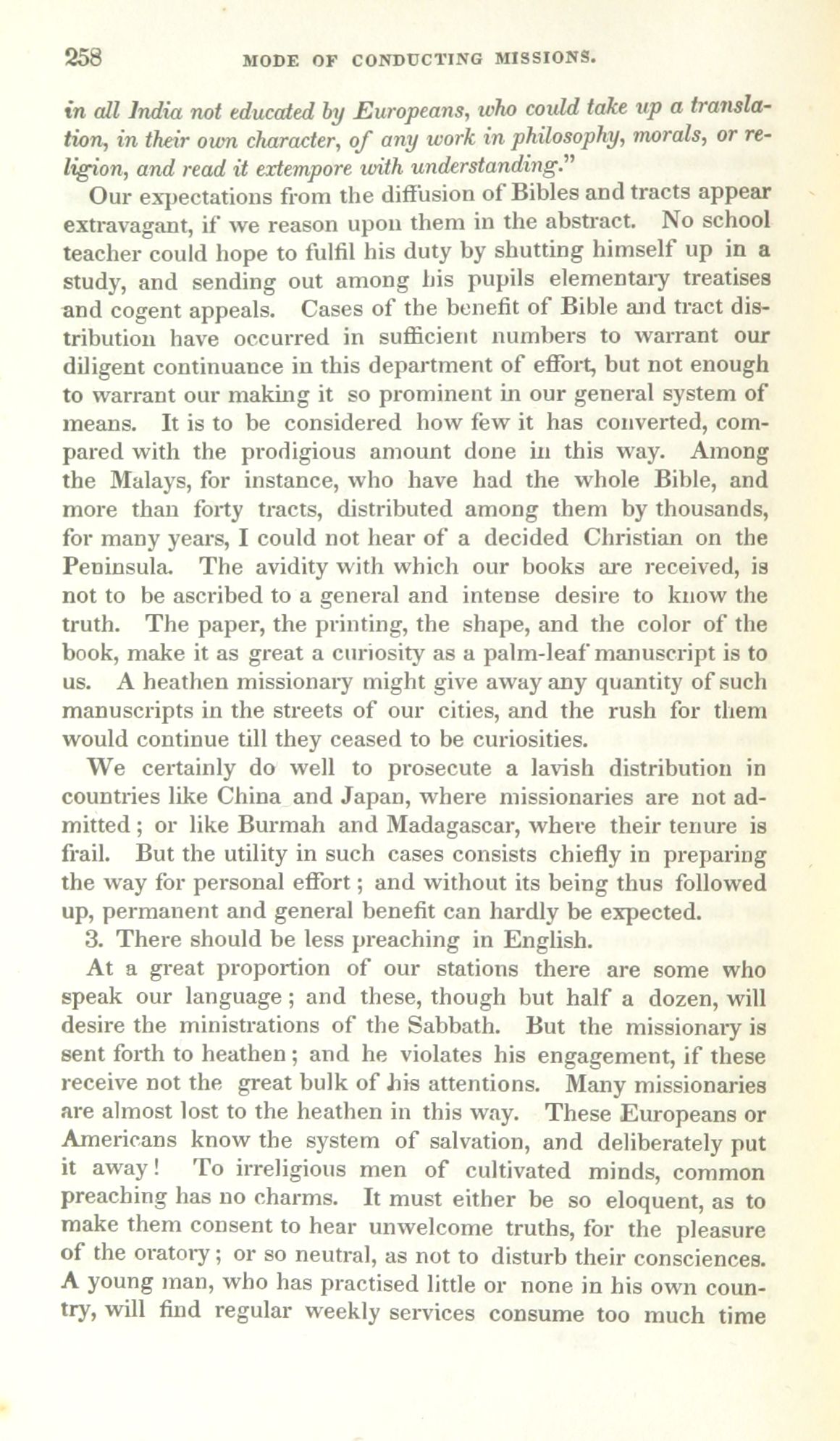 258 MODE OF CONDUCTING MISSIONS.

in all India not educated by Europeans, who could take up a translation, in their own character, of any work in philosophy, morals, or religion, and read it extempore with understanding."

Our expectations from the diffusion of Bibles and tracts appear extravagant, if we reason upon them in the abstract. No school teacher could hope to fulfil his duty by shutting himself up in a study, and sending out among his pupils elementary treatises and cogent appeals. Cases of the benefit of Bible and tract distribution have occurred in sufficient numbers to warrant our diligent continuance in this department of effort, but not enough to warrant our making it so prominent in our general system of means. It is to be considered how few it has converted, compared with the prodigious amount done in this way. Among the Malays, for instance, who have had the whole Bible, and more than forty tracts, distributed among them by thousands, for many years, I could not hear of a decided Christian on the Peninsula. The avidity with which our books are received, is not to be ascribed to a general and intense desire to know the truth. The paper, the printing, the shape, and the color of the book, make it as great a curiosity as a palm-leaf manuscript is to us. A heathen missionary might give away any quantity of such manuscripts in the streets of our cities, and the rush for them would continue till they ceased to be curiosities.

We certainly do well to prosecute a lavish distribution in countries like China and Japan, where missionaries are not admitted; or like Burmah and Madagascar, where their tenure is frail. But the utility in such cases consists chiefly in preparing the way for personal effort; and without its being thus followed up, permanent and general benefit can hardly be expected.

3. There should be less preaching in English.

At a great proportion of our stations there are some who speak our language; and these, though but half a dozen, will desire the ministrations of the Sabbath. But the missionary is sent forth to heathen; and he violates his engagement, if these receive not the great bulk of his attentions. Many missionaries are almost lost to the heathen in this way. These Europeans or Americans know the system of salvation, and deliberately put it away! To irreligious men of cultivated minds, common preaching has no charms. It must either be so eloquent, as to make them consent to hear unwelcome truths, for the pleasure of the oratory; or so neutral, as not to disturb their consciences. A young man, who has practised little or none in his own country, will find regular weekly services consume too much time